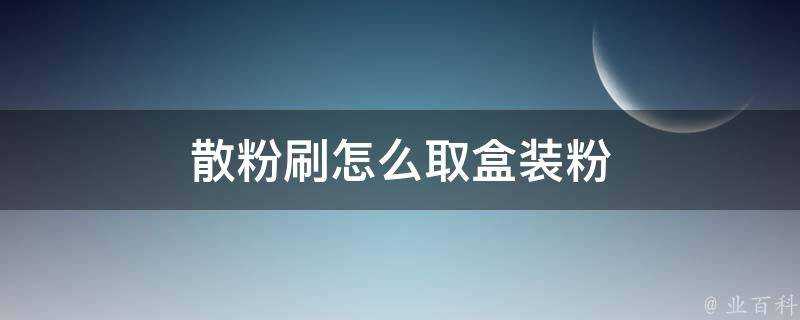 散粉刷怎么取盒装粉

@ 业百科